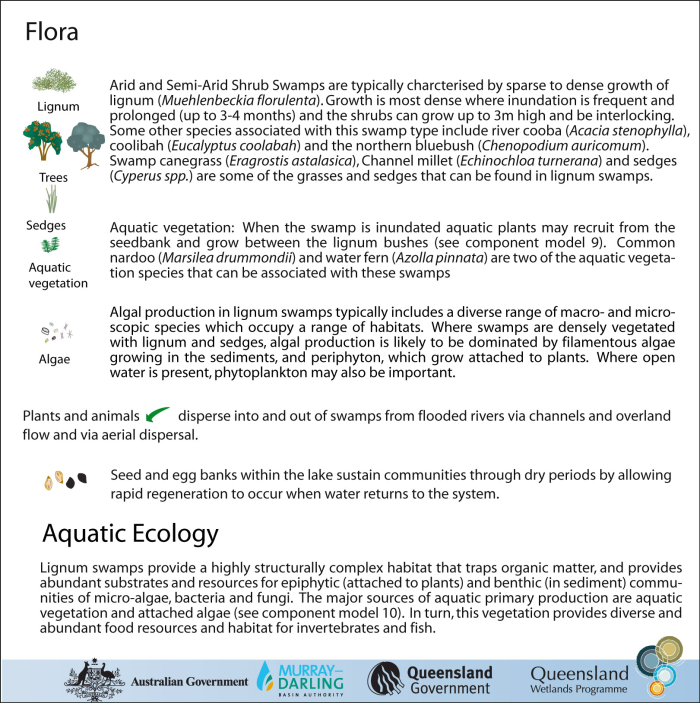 Flora

Lignum

Trees

Sedges

Aquatic vegetation

Algae

Arid and Semi-Arid Shrub Swamps are typically charcterised by sparse to dense growth of lignum (Muehlenbeckia florulenta). Growth is most dense where inundation is frequent and prolonged (up to 3-4 months) and the shrubs can grow up to 3m high and be interlocking. Some other species associated with this swamp type include river cooba (Acacia stenophylla), coolibah (Eucalyptus coolabah) and the northern bluebush (Chenopodium auricomum). Swamp canegrass (Eragrostis astalasica), Channel millet (Echinochloa turnerana) and sedges (Cyperus spp.) are some of the grasses and sedges that can be found in lignum swamps.

Aquatic vegetation: When the swamp is inundated aquatic plants may recruit from the seedbank and grow between the lignum bushes (see component model 9). Common nardoo (Marsilea drummondii) and water fern (Azolla pinnata) are two of the aquatic vegetation species that can be associated with these swamps

Algal production in lignum swamps typically includes a diverse range of macro- and microscopic species which occupy a range of habitats. Where swamps are densely vegetated with lignum and sedges, algal production is likely to be dominated by filamentous algae growing in the sediments, and periphyton, which grow attached to plants. Where open water is present, phytoplankton may also be important.

Plants and animals disperse into and out of swamps from flooded rivers via channels and overland flow and via aerial dispersal.

Seed and egg banks within the lake sustain communities through dry periods by allowing rapid regeneration to occur when water returns to the system.

Aquatic Ecology

Lignum swamps provide a highly structurally complex habitat that traps organic matter, and provides abundant substrates and resources for epiphytic (attached to plants) and benthic (in sediment) communities of micro-algae, bacteria and fungi. The major sources of aquatic primary production are aquatic vegetation and attached algae (see component model 10). In turn, this vegetation provides diverse and abundant food resources and habitat for invertebrates and fish.

Australian Government   MURRAY–DARLING BASIN AUTHORITY   Queensland Government   Queensland Wetlands Programme